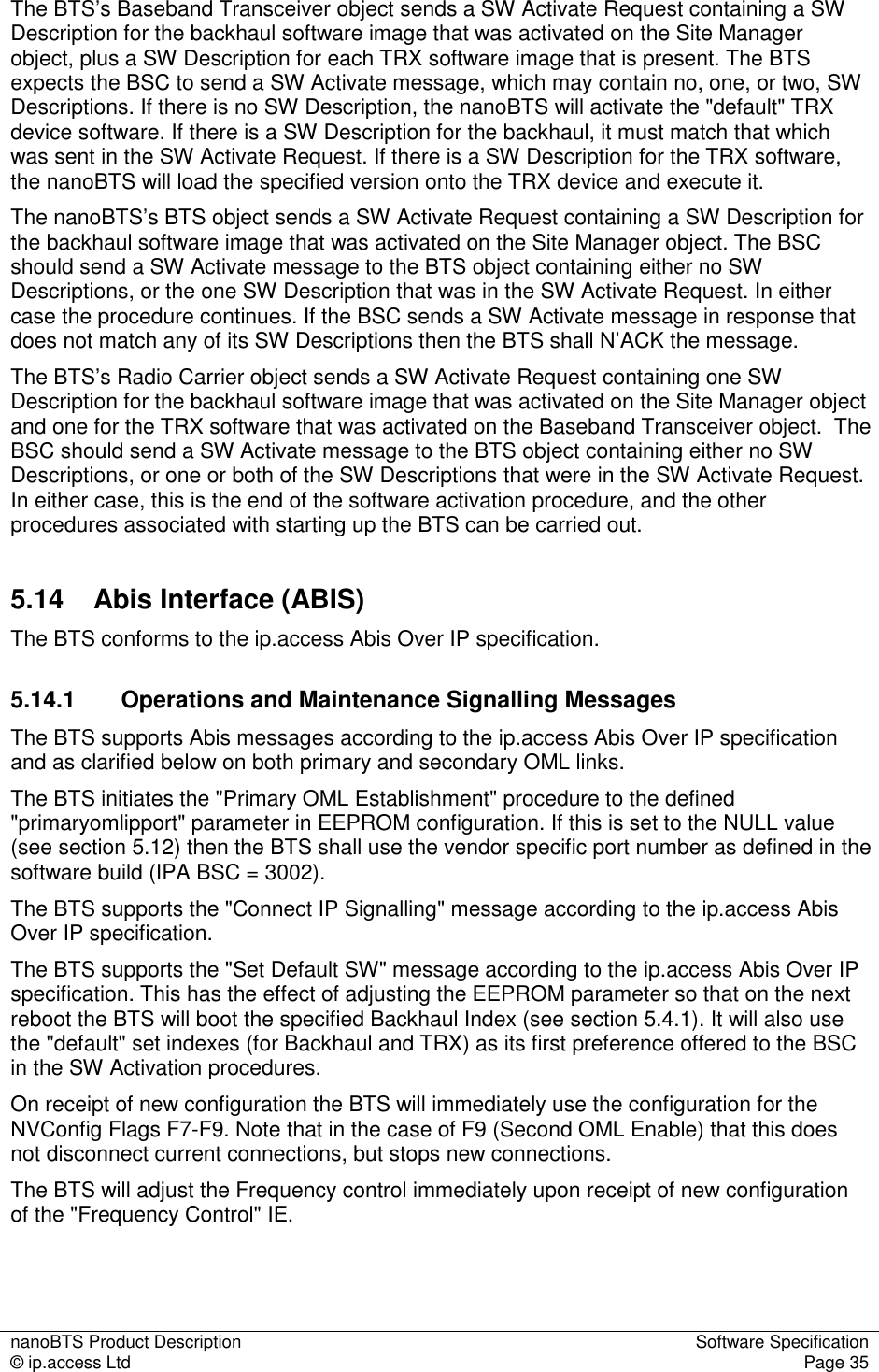 The BTS's Baseband Transceiver object sends a SW Activate Request containing a SW Description for the backhaul software image that was activated on the Site Manager object, plus a SW Description for each TRX software image that is present. The BTS expects the BSC to send a SW Activate message, which may contain no, one, or two, SW Descriptions. If there is no SW Description, the nanoBTS will activate the "default" TRX device software. If there is a SW Description for the backhaul, it must match that which was sent in the SW Activate Request. If there is a SW Description for the TRX software, the nanoBTS will load the specified version onto the TRX device and execute it.

The nanoBTS's BTS object sends a SW Activate Request containing a SW Description for the backhaul software image that was activated on the Site Manager object. The BSC should send a SW Activate message to the BTS object containing either no SW Descriptions, or the one SW Description that was in the SW Activate Request. In either case the procedure continues. If the BSC sends a SW Activate message in response that does not match any of its SW Descriptions then the BTS shall N'ACK the message.

The BTS's Radio Carrier object sends a SW Activate Request containing one SW Description for the backhaul software image that was activated on the Site Manager object and one for the TRX software that was activated on the Baseband Transceiver object. The BSC should send a SW Activate message to the BTS object containing either no SW Descriptions, or one or both of the SW Descriptions that were in the SW Activate Request. In either case, this is the end of the software activation procedure, and the other procedures associated with starting up the BTS can be carried out.

5.14 Abis Interface (ABIS)

The BTS conforms to the ip.access Abis Over IP specification.

5.14.1 Operations and Maintenance Signalling Messages

The BTS supports Abis messages according to the ip.access Abis Over IP specification and as clarified below on both primary and secondary OML links.

The BTS initiates the "Primary OML Establishment" procedure to the defined "primaryomlipport" parameter in EEPROM configuration. If this is set to the NULL value (see section 5.12) then the BTS shall use the vendor specific port number as defined in the software build (IPA BSC = 3002).

The BTS supports the "Connect IP Signalling" message according to the ip.access Abis Over IP specification.

The BTS supports the "Set Default SW" message according to the ip.access Abis Over IP specification. This has the effect of adjusting the EEPROM parameter so that on the next reboot the BTS will boot the specified Backhaul Index (see section 5.4.1). It will also use the "default" set indexes (for Backhaul and TRX) as its first preference offered to the BSC in the SW Activation procedures.

On receipt of new configuration the BTS will immediately use the configuration for the NVConfig Flags F7-F9. Note that in the case of F9 (Second OML Enable) that this does not disconnect current connections, but stops new connections.

The BTS will adjust the Frequency control immediately upon receipt of new configuration of the "Frequency Control" IE.

nanoBTS Product Description
© ip.access Ltd

Software Specification
Page 35